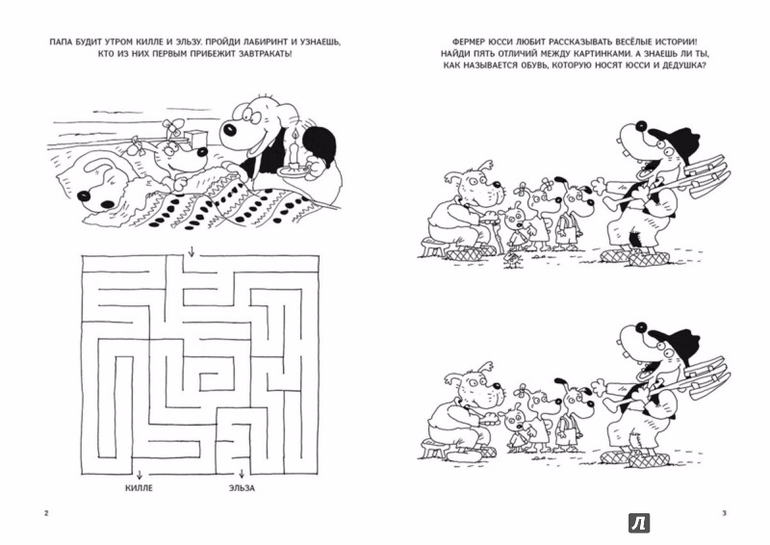 ПАПА БУДИТ УТРОМ КИЛЛЕ И ЭЛЬЗУ. ПРОЙДИ ЛАБИРИНТ И УЗНАЕШЬ, КТО ИЗ НИХ ПЕРВЫМ ПРИБЕЖИТ ЗАВТРАКАТЬ!

КИЛЛЕ

ЭЛЬЗА

2

ФЕРМЕР ЮССИ ЛЮБИТ РАССКАЗЫВАТЬ ВЕСЁЛЫЕ ИСТОРИИ! НАЙДИ ПЯТЬ ОТЛИЧИЙ МЕЖДУ КАРТИНКАМИ. А ЗНАЕШЬ ЛИ ТЫ, КАК НАЗЫВАЕТСЯ ОБУВЬ, КОТОРУЮ НОСЯТ ЮССИ И ДЕДУШКА?

3

Л